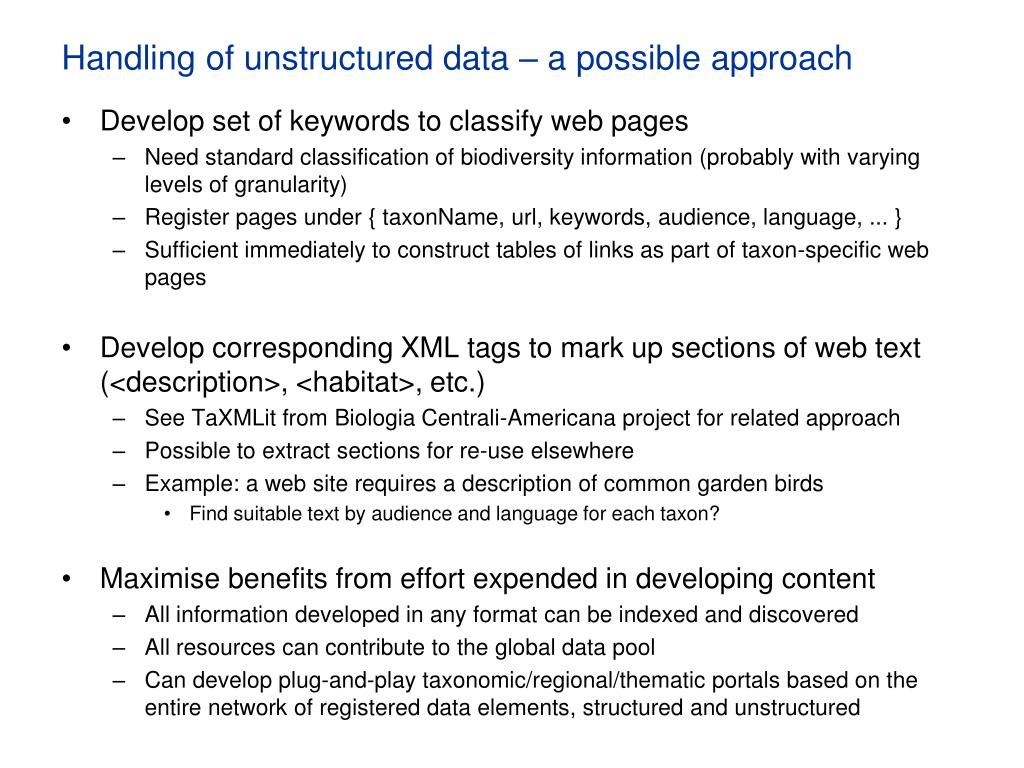 Handling of unstructured data – a possible approach

• Develop set of keywords to classify web pages
– Need standard classification of biodiversity information (probably with varying levels of granularity)
– Register pages under { taxonName, url, keywords, audience, language, ... }
– Sufficient immediately to construct tables of links as part of taxon-specific web pages

• Develop corresponding XML tags to mark up sections of web text (<description>, <habitat>, etc.)
– See TaXMLit from Biologia Centrali-Americana project for related approach
– Possible to extract sections for re-use elsewhere
– Example: a web site requires a description of common garden birds
• Find suitable text by audience and language for each taxon?

• Maximise benefits from effort expended in developing content
– All information developed in any format can be indexed and discovered
– All resources can contribute to the global data pool
– Can develop plug-and-play taxonomic/regional/thematic portals based on the entire network of registered data elements, structured and unstructured